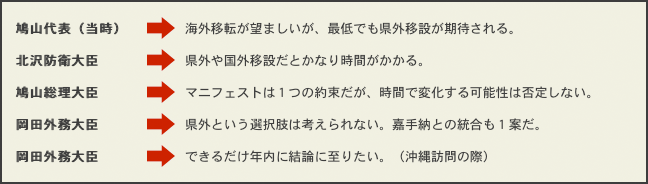 鳩山代表（当時）　海外移転が望ましいが、最低でも県外移設が期待される。

北沢防衛大臣　県外や国外移設だとかなり時間がかかる。

鳩山総理大臣　マニフェストは１つの約束だが、時間で変化する可能性は否定しない。

岡田外務大臣　県外という選択肢は考えられない。嘉手納との統合も１案だ。

岡田外務大臣　できるだけ年内に結論に至りたい。（沖縄訪問の際）